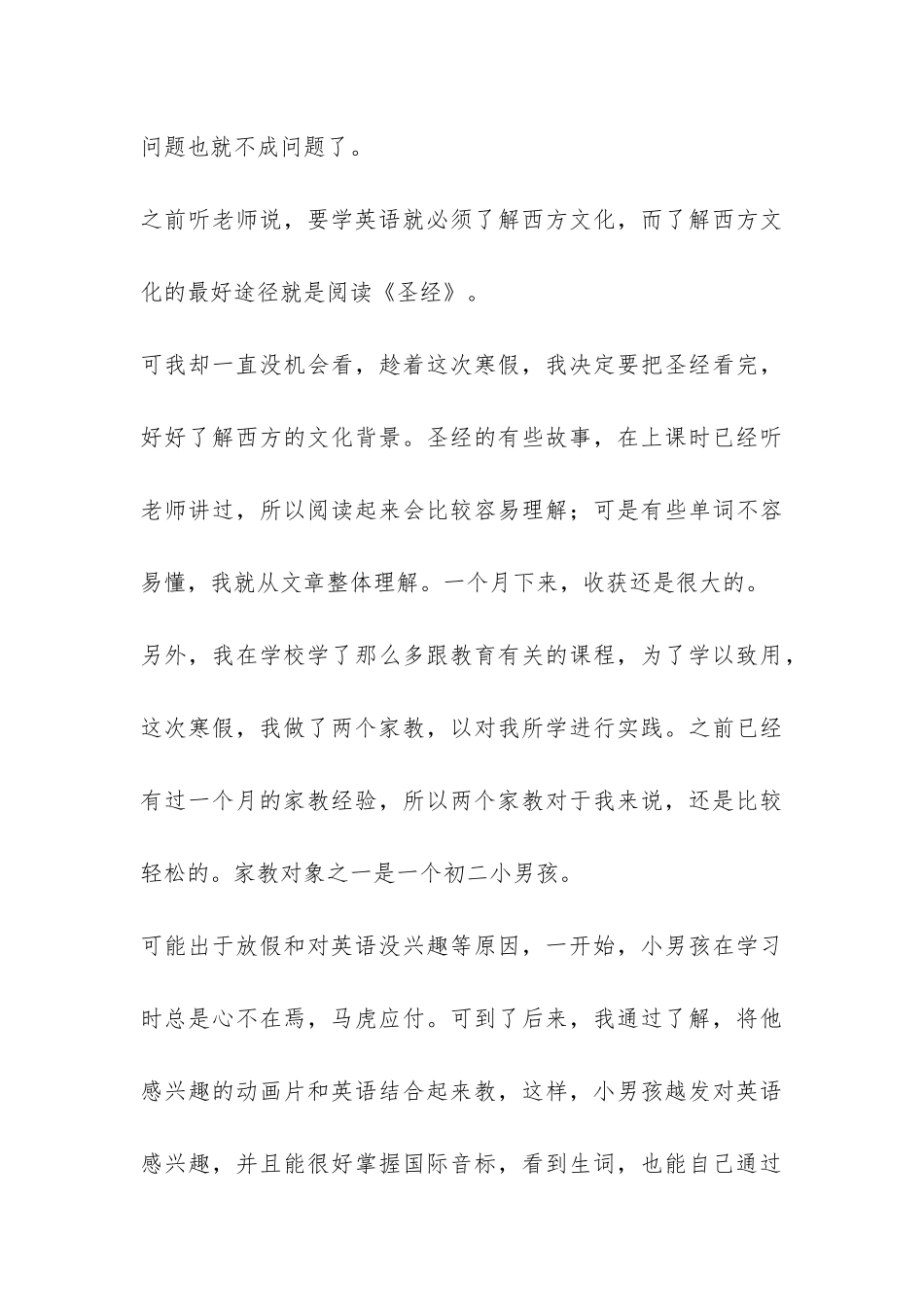 问题也就不成问题了。

之前听老师说，要学英语就必须了解西方文化，而了解西方文化的最好途径就是阅读《圣经》。

可我却一直没机会看，趁着这次寒假，我决定要把圣经看完，好好了解西方的文化背景。圣经的有些故事，在上课时已经听老师讲过，所以阅读起来会比较容易理解；可是有些单词不容易懂，我就从文章整体理解。一个月下来，收获还是很大的。

另外，我在学校学了那么多跟教育有关的课程，为了学以致用，这次寒假，我做了两个家教，以对我所学进行实践。之前已经有过一个月的家教经验，所以两个家教对于我来说，还是比较轻松的。家教对象之一是一个初二小男孩。

可能出于放假和对英语没兴趣等原因，一开始，小男孩在学习时总是心不在焉，马虎应付。可到了后来，我通过了解，将他感兴趣的动画片和英语结合起来教，这样，小男孩越发对英语感兴趣，并且能很好掌握国际音标，看到生词，也能自己通过